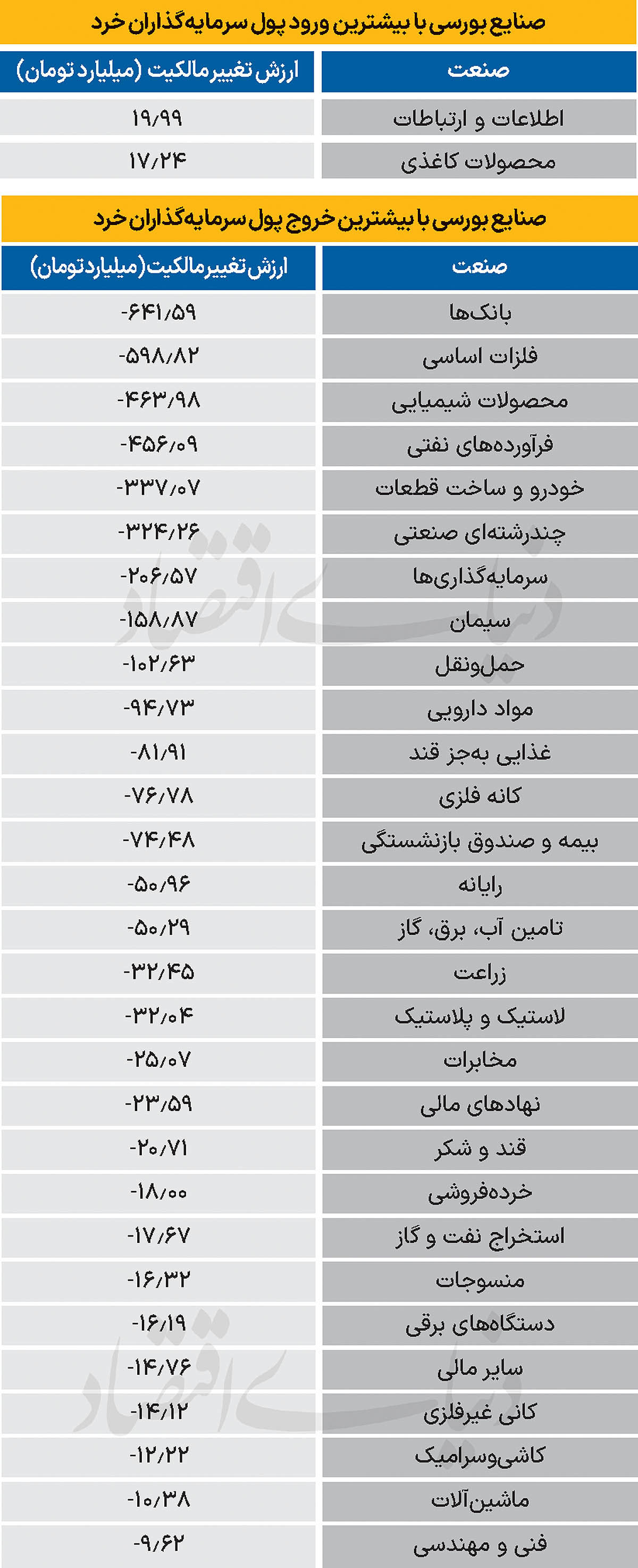 صنایع بورسی با بیشترین ورود پول سرمایه‌گذاران خرد

| صنعت | ارزش تغییر مالکیت (میلیارد تومان) |
|---|---|
| اطلاعات و ارتباطات | ۱۹/۹۹ |
| محصولات کاغذی | ۱۷/۲۴ |

صنایع بورسی با بیشترین خروج پول سرمایه‌گذاران خرد

| صنعت | ارزش تغییر مالکیت (میلیارد تومان) |
|---|---|
| بانک‌ها | -۶۴۱/۵۹ |
| فلزات اساسی | -۵۹۸/۸۲ |
| محصولات شیمیایی | -۴۶۳/۹۸ |
| فرآورده‌های نفتی | -۴۵۶/۰۹ |
| خودرو و ساخت قطعات | -۳۳۷/۰۷ |
| چندرشته‌ای صنعتی | -۳۲۴/۲۶ |
| سرمایه‌گذاری‌ها | -۲۰۶/۵۷ |
| سیمان | -۱۵۸/۸۷ |
| حمل‌ونقل | -۱۰۲/۶۳ |
| مواد دارویی | -۹۴/۷۳ |
| غذایی به‌جز قند | -۸۱/۹۱ |
| کانه فلزی | -۷۶/۷۸ |
| بیمه و صندوق بازنشستگی | -۷۴/۴۸ |
| رایانه | -۵۰/۹۶ |
| تامین آب، برق، گاز | -۵۰/۲۹ |
| زراعت | -۳۲/۴۵ |
| لاستیک و پلاستیک | -۳۲/۰۴ |
| مخابرات | -۲۵/۰۷ |
| نهادهای مالی | -۲۳/۵۹ |
| قند و شکر | -۲۰/۷۱ |
| خرده‌فروشی | -۱۸/۰۰ |
| استخراج نفت و گاز | -۱۷/۶۷ |
| منسوجات | -۱۶/۳۲ |
| دستگاه‌های برقی | -۱۶/۱۹ |
| سایر مالی | -۱۴/۷۶ |
| کانی غیرفلزی | -۱۴/۱۲ |
| کاشی‌وسرامیک | -۱۲/۲۲ |
| ماشین‌آلات | -۱۰/۳۸ |
| فنی و مهندسی | -۹/۶۲ |

دنیای اقتصاد
دنیای اقتصاد